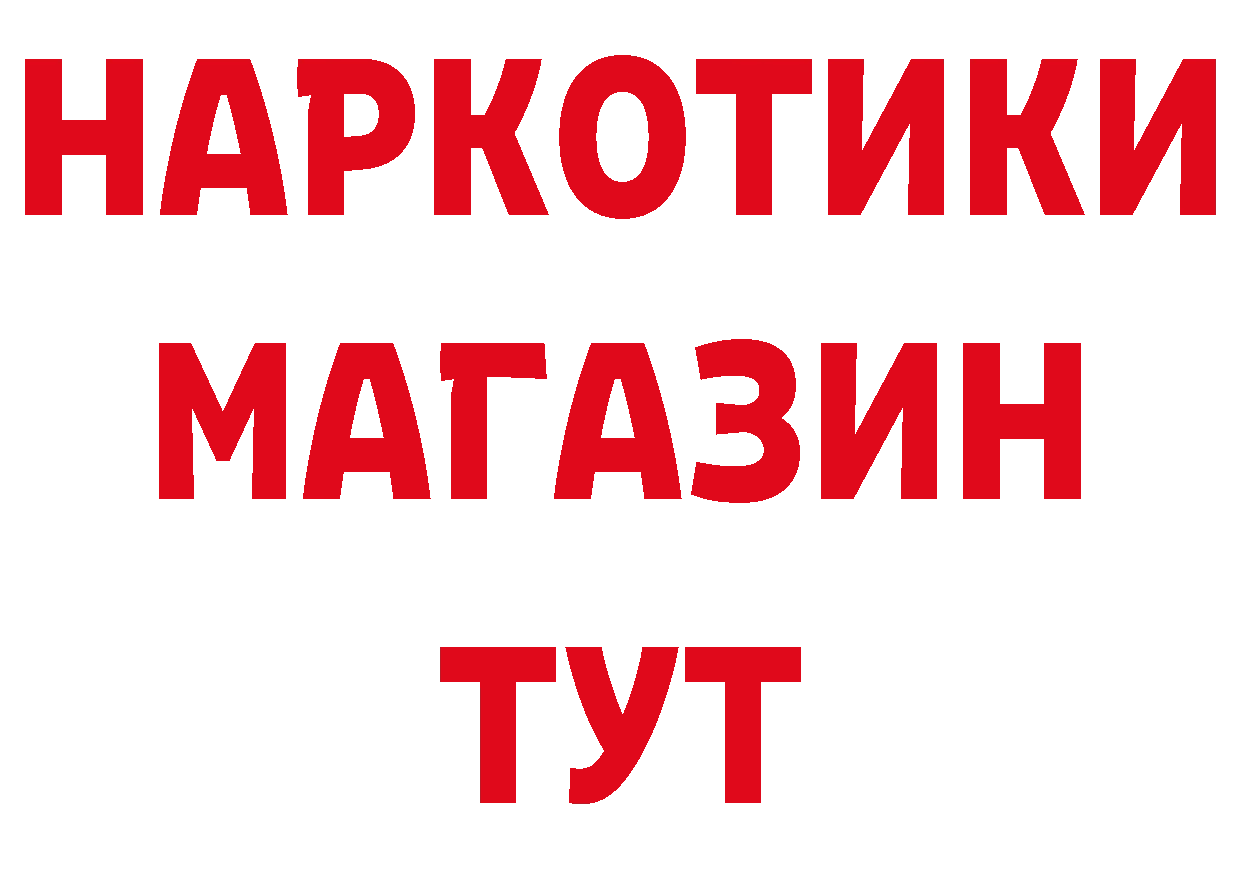 НАРКОТИКИ
МАГАЗИН
ТУТ